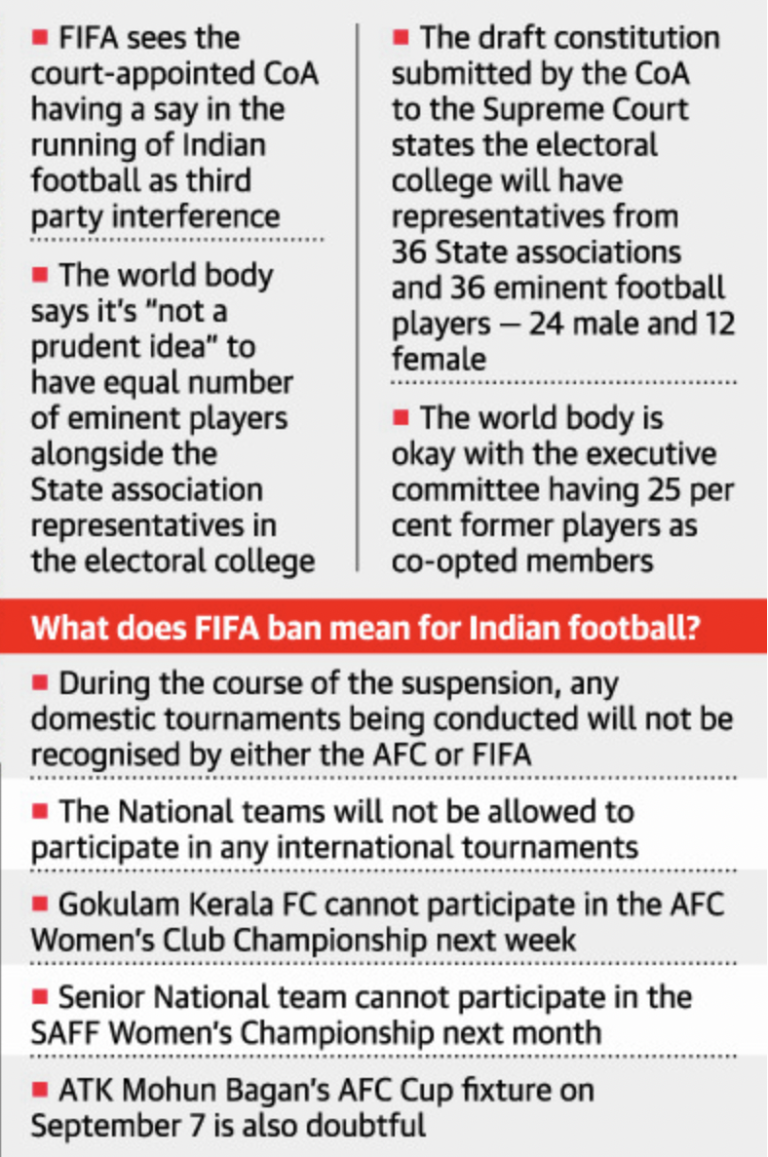 ■ FIFA sees the court-appointed CoA having a say in the running of Indian football as third party interference

■ The world body says it's "not a prudent idea" to have equal number of eminent players alongside the State association representatives in the electoral college

■ The draft constitution submitted by the CoA to the Supreme Court states the electoral college will have representatives from 36 State associations and 36 eminent football players — 24 male and 12 female

■ The world body is okay with the executive committee having 25 per cent former players as co-opted members

What does FIFA ban mean for Indian football?

■ During the course of the suspension, any domestic tournaments being conducted will not be recognised by either the AFC or FIFA

■ The National teams will not be allowed to participate in any international tournaments

■ Gokulam Kerala FC cannot participate in the AFC Women's Club Championship next week

■ Senior National team cannot participate in the SAFF Women's Championship next month

■ ATK Mohun Bagan's AFC Cup fixture on September 7 is also doubtful